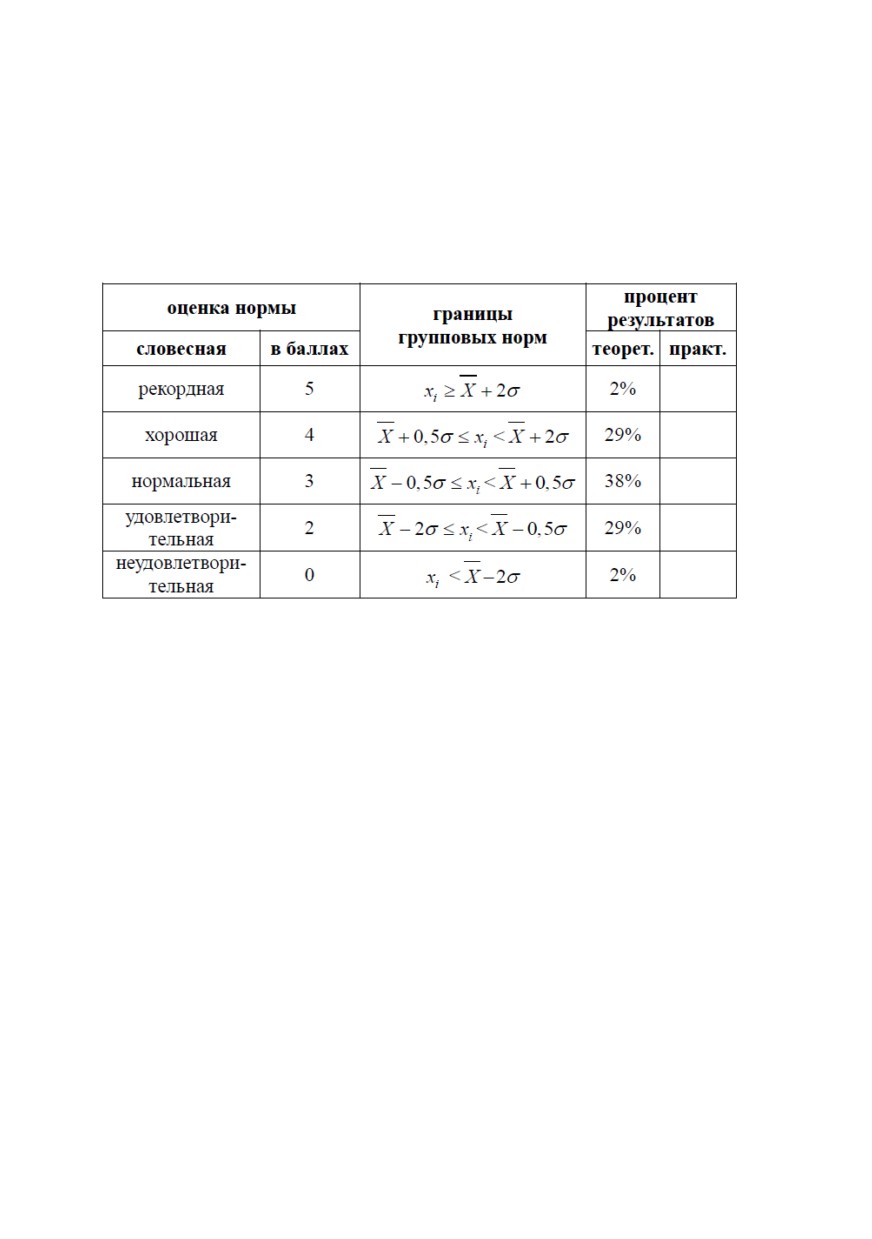 | оценка нормы | | границы групповых норм | процент результатов | |
|---|---|---|---|---|
| словесная | в баллах | | теорет. | практ. |
| рекордная | 5 | $x_i \geq \overline{X} + 2\sigma$ | 2% | |
| хорошая | 4 | $\overline{X} + 0,5\sigma \leq x_i < \overline{X} + 2\sigma$ | 29% | |
| нормальная | 3 | $\overline{X} - 0,5\sigma \leq x_i < \overline{X} + 0,5\sigma$ | 38% | |
| удовлетворительная | 2 | $\overline{X} - 2\sigma \leq x_i < \overline{X} - 0,5\sigma$ | 29% | |
| неудовлетворительная | 0 | $x_i < \overline{X} - 2\sigma$ | 2% | |